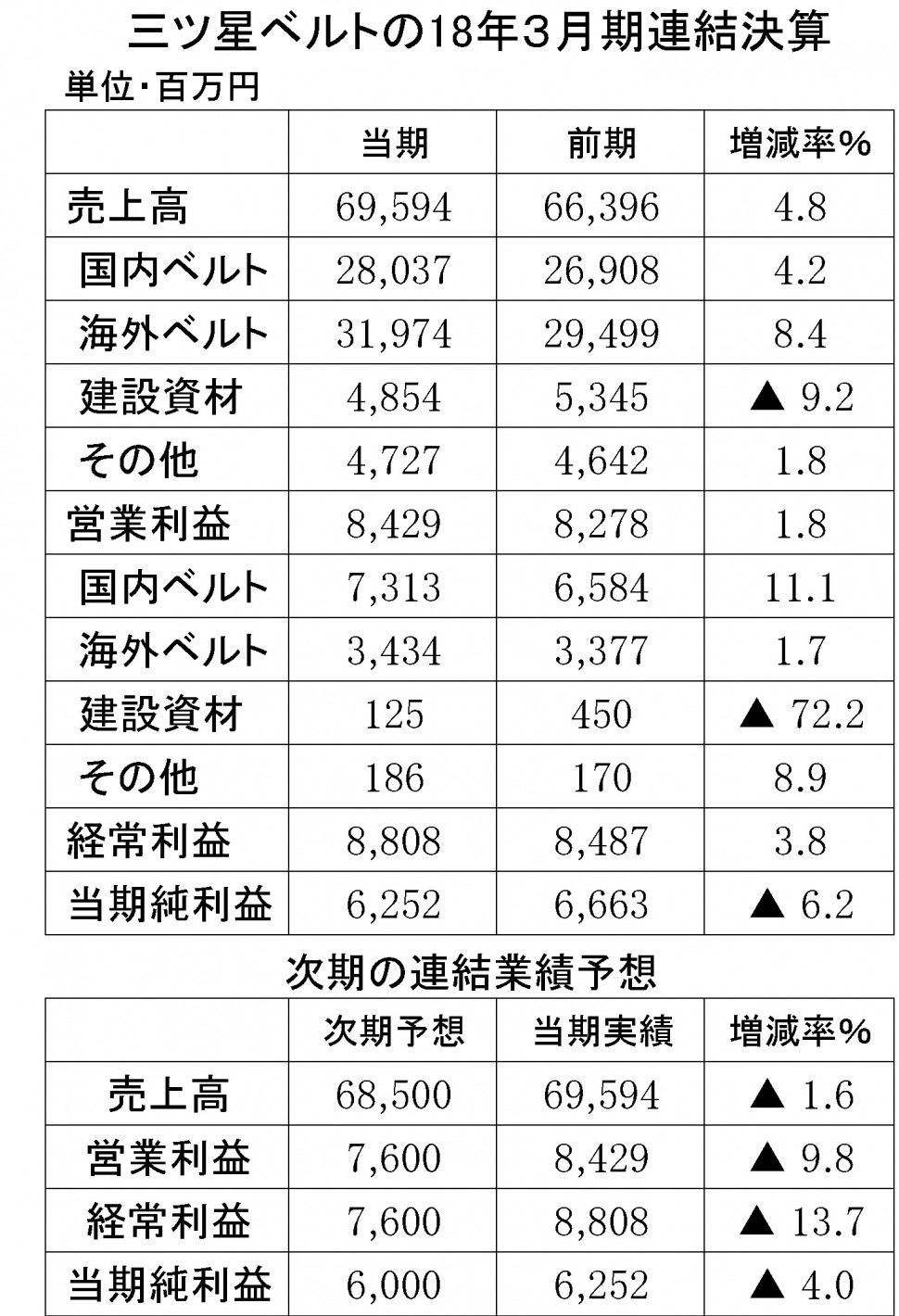 三ツ星ベルトの18年3月期連結決算

単位・百万円

|  | 当期 | 前期 | 増減率% |
|---|---|---|---|
| 売上高 | 69,594 | 66,396 | 4.8 |
| 国内ベルト | 28,037 | 26,908 | 4.2 |
| 海外ベルト | 31,974 | 29,499 | 8.4 |
| 建設資材 | 4,854 | 5,345 | ▲ 9.2 |
| その他 | 4,727 | 4,642 | 1.8 |
| 営業利益 | 8,429 | 8,278 | 1.8 |
| 国内ベルト | 7,313 | 6,584 | 11.1 |
| 海外ベルト | 3,434 | 3,377 | 1.7 |
| 建設資材 | 125 | 450 | ▲ 72.2 |
| その他 | 186 | 170 | 8.9 |
| 経常利益 | 8,808 | 8,487 | 3.8 |
| 当期純利益 | 6,252 | 6,663 | ▲ 6.2 |

次期の連結業績予想

|  | 次期予想 | 当期実績 | 増減率% |
|---|---|---|---|
| 売上高 | 68,500 | 69,594 | ▲ 1.6 |
| 営業利益 | 7,600 | 8,429 | ▲ 9.8 |
| 経常利益 | 7,600 | 8,808 | ▲ 13.7 |
| 当期純利益 | 6,000 | 6,252 | ▲ 4.0 |